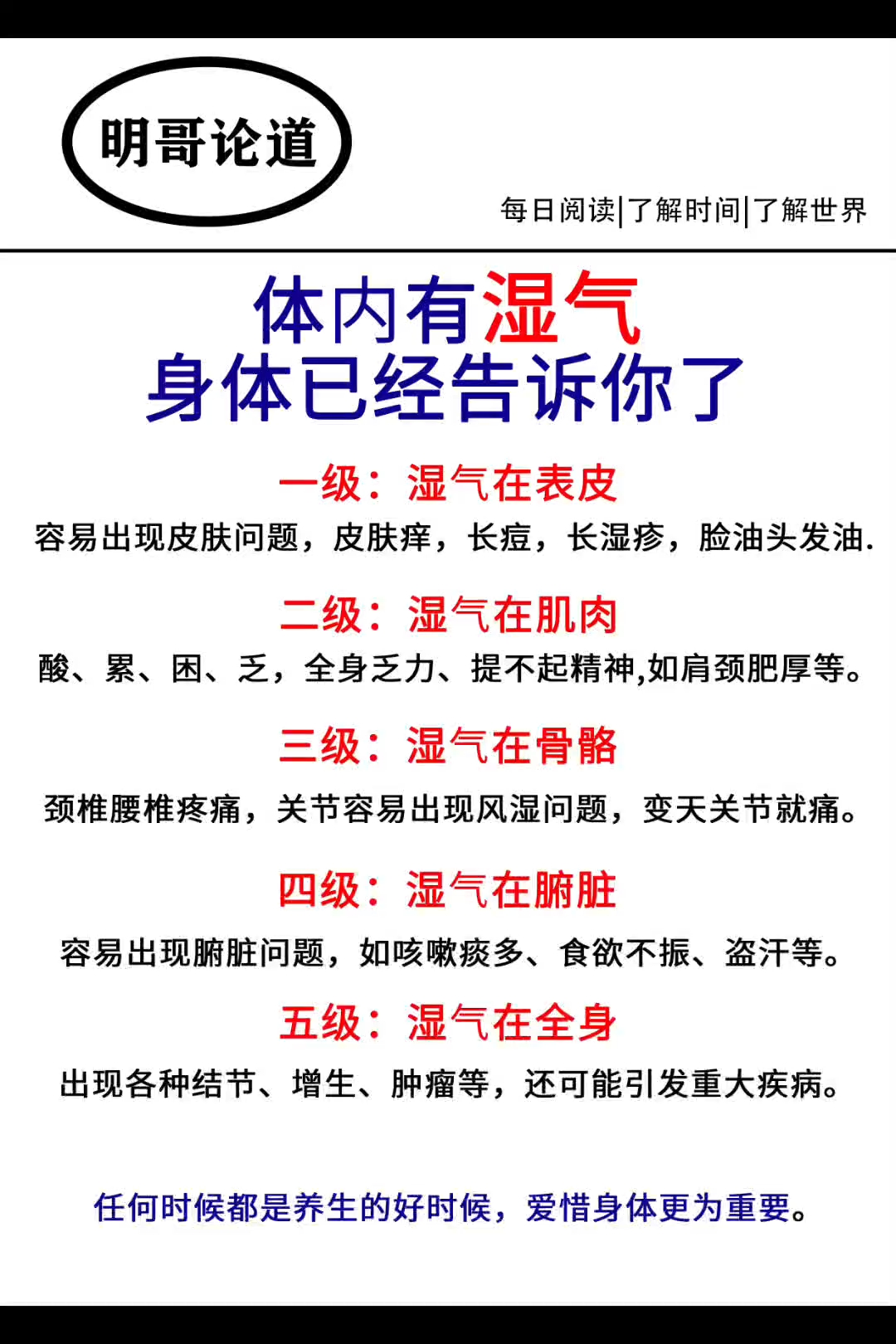 明哥论道

每日阅读|了解时间|了解世界

体内有湿气
身体已经告诉你了

一级：湿气在表皮
容易出现皮肤问题，皮肤痒，长痘，长湿疹，脸油头发油.

二级：湿气在肌肉
酸、累、困、乏，全身乏力、提不起精神,如肩颈肥厚等。

三级：湿气在骨骼
颈椎腰椎疼痛，关节容易出现风湿问题，变天关节就痛。

四级：湿气在腑脏
容易出现腑脏问题，如咳嗽痰多、食欲不振、盗汗等。

五级：湿气在全身
出现各种结节、增生、肿瘤等，还可能引发重大疾病。

任何时候都是养生的好时候，爱惜身体更为重要。